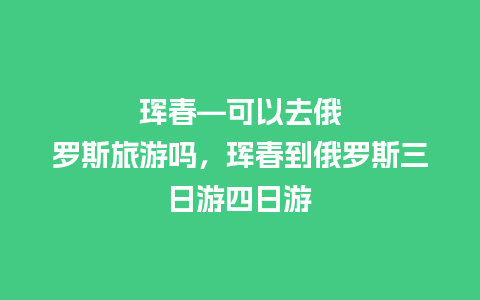 珲春—可以去俄罗斯旅游吗，珲春到俄罗斯三日游四日游